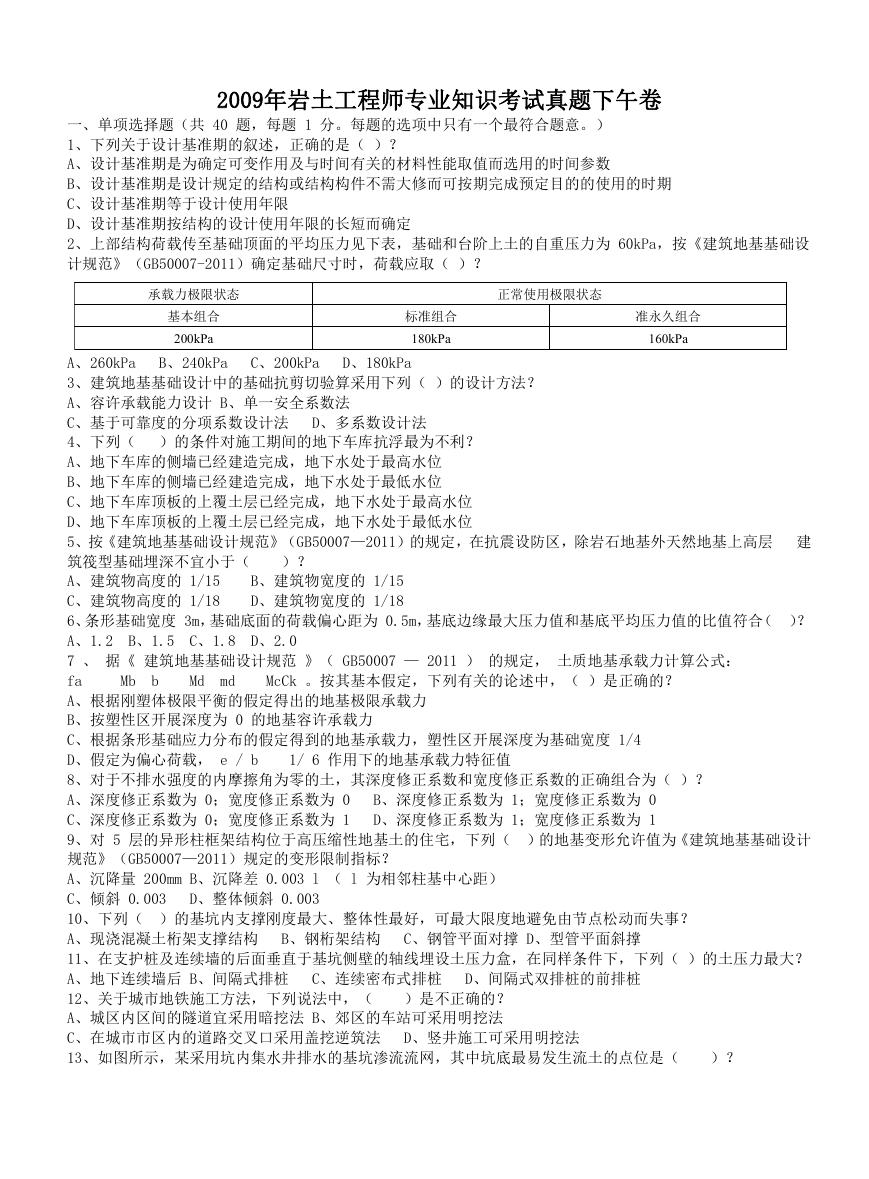 2009年岩土工程师专业知识考试真题下午卷

一、单项选择题（共 40 题，每题 1 分。每题的选项中只有一个最符合题意。）

1、下列关于设计基准期的叙述，正确的是（ ）？
A、设计基准期是为确定可变作用及与时间有关的材料性能取值而选用的时间参数
B、设计基准期是设计规定的结构或结构构件不需大修而可按期完成预定目的的使用的时期
C、设计基准期等于设计使用年限
D、设计基准期按结构的设计使用年限的长短而确定

2、上部结构荷载传至基础顶面的平均压力见下表，基础和台阶上土的自重压力为 60kPa，按《建筑地基基础设计规范》（GB50007-2011）确定基础尺寸时，荷载应取（ ）？

| 承载力极限状态 | 正常使用极限状态 | |
|---|---|---|
| 基本组合 | 标准组合 | 准永久组合 |
| 200kPa | 180kPa | 160kPa |

A、260kPa　B、240kPa　C、200kPa　D、180kPa

3、建筑地基基础设计中的基础抗剪切验算采用下列（ ）的设计方法？
A、容许承载能力设计 B、单一安全系数法
C、基于可靠度的分项系数设计法　D、多系数设计法

4、下列（　）的条件对施工期间的地下车库抗浮最为不利？
A、地下车库的侧墙已经建造完成，地下水处于最高水位
B、地下车库的侧墙已经建造完成，地下水处于最低水位
C、地下车库顶板的上覆土层已经完成，地下水处于最高水位
D、地下车库顶板的上覆土层已经完成，地下水处于最低水位

5、按《建筑地基基础设计规范》（GB50007—2011）的规定，在抗震设防区，除岩石地基外天然地基上高层　建筑筏型基础埋深不宜小于（　　）？
A、建筑物高度的 1/15　B、建筑物宽度的 1/15
C、建筑物高度的 1/18　D、建筑物宽度的 1/18

6、条形基础宽度 3m，基础底面的荷载偏心距为 0.5m，基底边缘最大压力值和基底平均压力值的比值符合（　)?
A、1.2　B、1.5　C、1.8　D、2.0

7 、 据《 建筑地基基础设计规范 》（ GB50007 — 2011 ） 的规定， 土质地基承载力计算公式：
fa　Mb b　Md md　McCk 。按其基本假定，下列有关的论述中，（ ）是正确的？
A、根据刚塑体极限平衡的假定得出的地基极限承载力
B、按塑性区开展深度为 0 的地基容许承载力
C、根据条形基础应力分布的假定得到的地基承载力，塑性区开展深度为基础宽度 1/4
D、假定为偏心荷载， e / b　1/ 6 作用下的地基承载力特征值

8、对于不排水强度的内摩擦角为零的土，其深度修正系数和宽度修正系数的正确组合为（ ）？
A、深度修正系数为 0；宽度修正系数为 0　B、深度修正系数为 1；宽度修正系数为 0
C、深度修正系数为 0；宽度修正系数为 1　D、深度修正系数为 1；宽度修正系数为 1

9、对 5 层的异形柱框架结构位于高压缩性地基土的住宅，下列（　）的地基变形允许值为《建筑地基基础设计规范》（GB50007—2011）规定的变形限制指标？
A、沉降量 200mm B、沉降差 0.003 l （ l 为相邻柱基中心距）
C、倾斜 0.003　D、整体倾斜 0.003

10、下列（ ）的基坑内支撑刚度最大、整体性最好，可最大限度地避免由节点松动而失事？
A、现浇混凝土桁架支撑结构　B、钢桁架结构　C、钢管平面对撑 D、型管平面斜撑

11、在支护桩及连续墙的后面垂直于基坑侧壁的轴线埋设土压力盒，在同样条件下，下列（ ）的土压力最大？
A、地下连续墙后 B、间隔式排桩　C、连续密布式排桩　D、间隔式双排桩的前排桩

12、关于城市地铁施工方法，下列说法中，（　　）是不正确的？
A、城区内区间的隧道宜采用暗挖法 B、郊区的车站可采用明挖法
C、在城市市区内的道路交叉口采用盖挖逆筑法　D、竖井施工可采用明挖法

13、如图所示，某采用坑内集水井排水的基坑渗流流网，其中坑底最易发生流土的点位是（　　）？